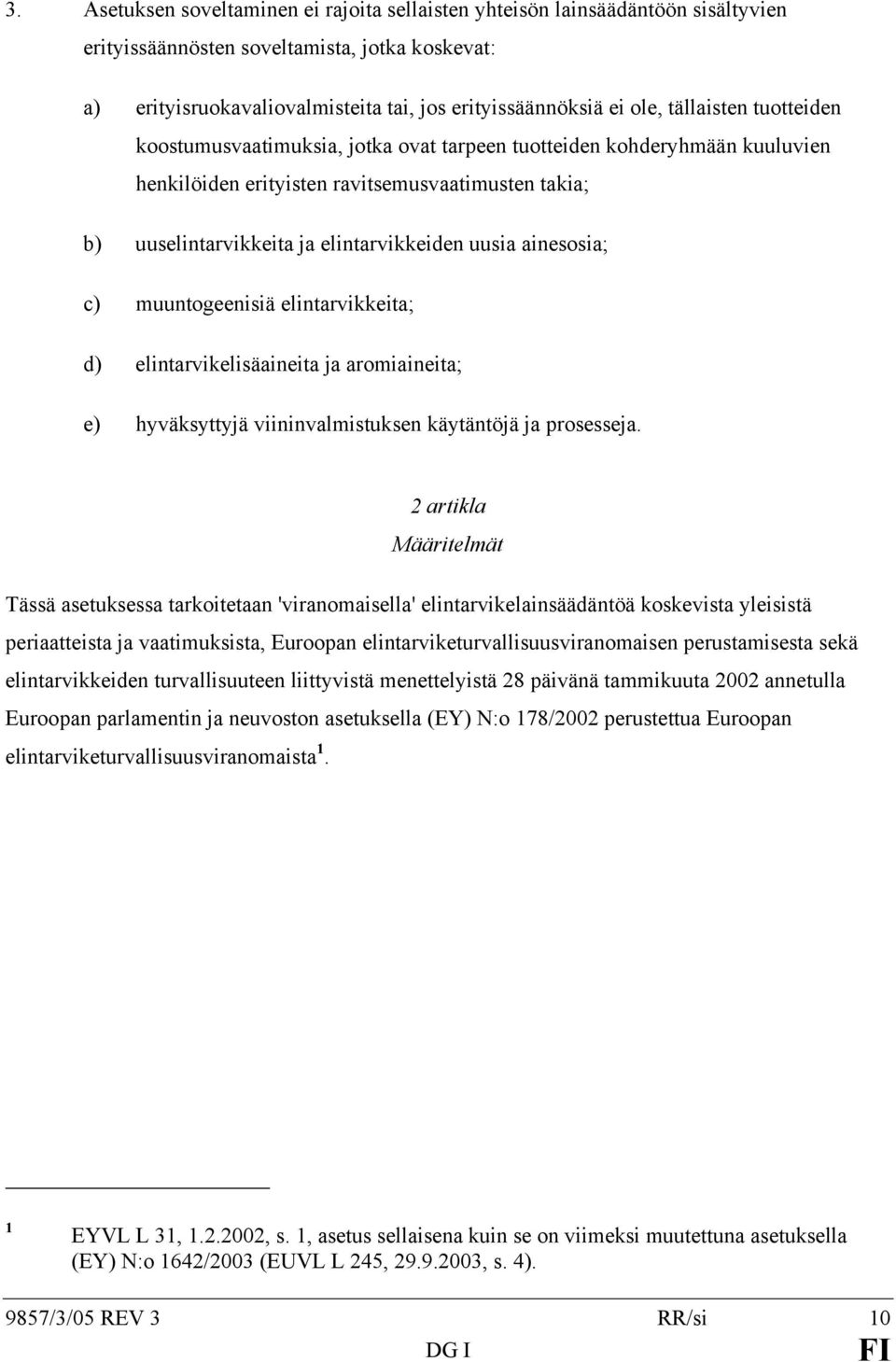 3. Asetuksen soveltaminen ei rajoita sellaisten yhteisön lainsäädäntöön sisältyvien erityissäännösten soveltamista, jotka koskevat:

a) erityisruokavaliovalmisteita tai, jos erityissäännöksiä ei ole, tällaisten tuotteiden koostumusvaatimuksia, jotka ovat tarpeen tuotteiden kohderyhmään kuuluvien henkilöiden erityisten ravitsemusvaatimusten takia;

b) uuselintarvikkeita ja elintarvikkeiden uusia ainesosia;

c) muuntogeenisiä elintarvikkeita;

d) elintarvikelisäaineita ja aromiaineita;

e) hyväksyttyjä viininvalmistuksen käytäntöjä ja prosesseja.

2 artikla
Määritelmät

Tässä asetuksessa tarkoitetaan 'viranomaisella' elintarvikelainsäädäntöä koskevista yleisistä periaatteista ja vaatimuksista, Euroopan elintarviketurvallisuusviranomaisen perustamisesta sekä elintarvikkeiden turvallisuuteen liittyvistä menettelyistä 28 päivänä tammikuuta 2002 annetulla Euroopan parlamentin ja neuvoston asetuksella (EY) N:o 178/2002 perustettua Euroopan elintarviketurvallisuusviranomaista $^1$.

$^1$ EYVL L 31, 1.2.2002, s. 1, asetus sellaisena kuin se on viimeksi muutettuna asetuksella (EY) N:o 1642/2003 (EUVL L 245, 29.9.2003, s. 4).

9857/3/05 REV 3 RR/si 10
DG I FI